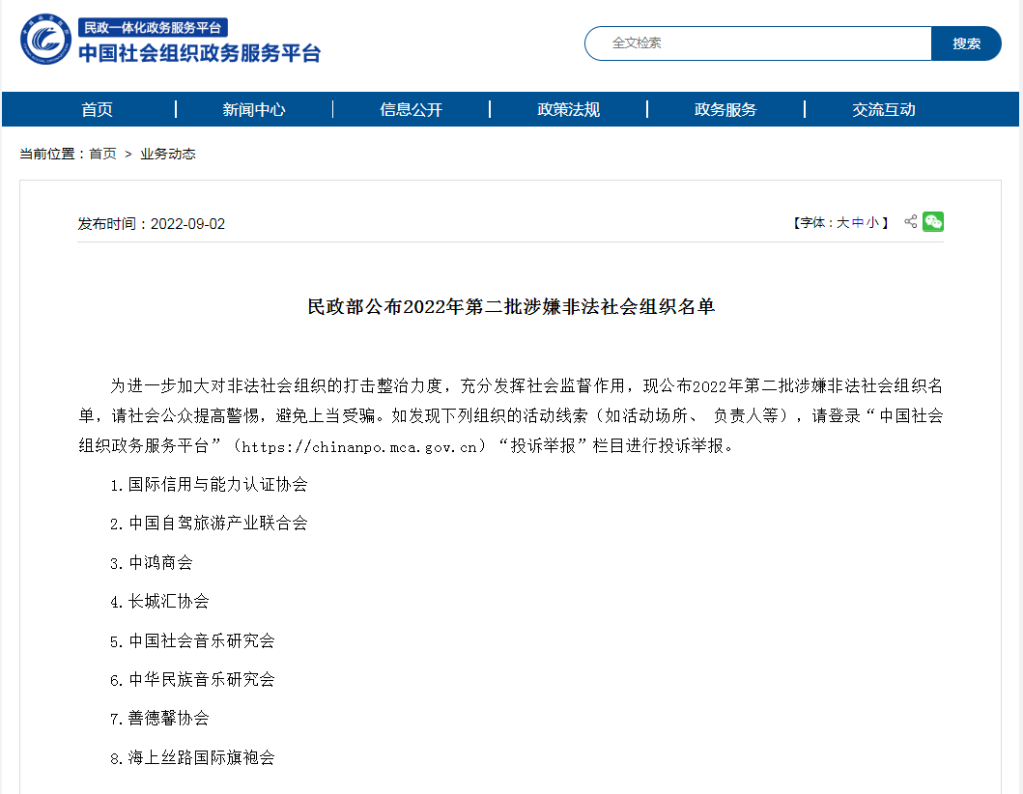 民政一体化政务服务平台
中国社会组织政务服务平台

全文检索 搜索

首页 | 新闻中心 | 信息公开 | 政策法规 | 政务服务 | 交流互动

当前位置：首页 > 业务动态

发布时间：2022-09-02 【字体：大 中 小】

民政部公布2022年第二批涉嫌非法社会组织名单

为进一步加大对非法社会组织的打击整治力度，充分发挥社会监督作用，现公布2022年第二批涉嫌非法社会组织名单，请社会公众提高警惕，避免上当受骗。如发现下列组织的活动线索（如活动场所、 负责人等），请登录“中国社会组织政务服务平台”（https://chinanpo.mca.gov.cn）“投诉举报”栏目进行投诉举报。

1.国际信用与能力认证协会

2.中国自驾旅游产业联合会

3.中鸿商会

4.长城汇协会

5.中国社会音乐研究会

6.中华民族音乐研究会

7.善德馨协会

8.海上丝路国际旗袍会